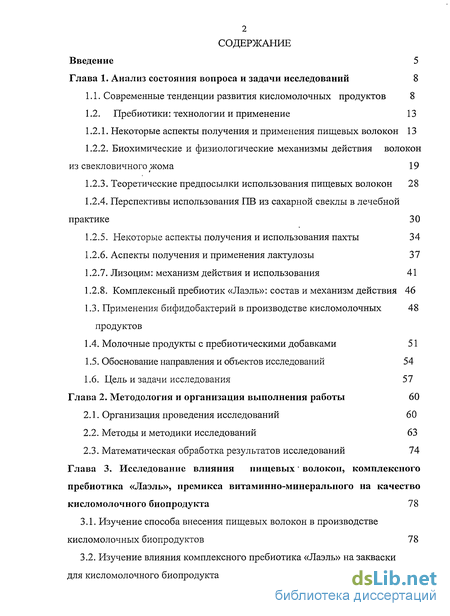 2

СОДЕРЖАНИЕ

Введение 5

Глава 1. Анализ состояния вопроса и задачи исследований 8

1.1. Современные тенденции развития кисломолочных продуктов 8

1.2. Пребиотики: технологии и применение 13

1.2.1. Некоторые аспекты получения и применения пищевых волокон 13

1.2.2. Биохимические и физиологические механизмы действия волокон из свекловичного жома 19

1.2.3. Теоретические предпосылки использования пищевых волокон 28

1.2.4. Перспективы использования ПВ из сахарной свеклы в лечебной практике 30

1.2.5. Некоторые аспекты получения и использования пахты 34

1.2.6. Аспекты получения и применения лактулозы 37

1.2.7. Лизоцим: механизм действия и использования 41

1.2.8. Комплексный пребиотик «Лаэль»: состав и механизм действия 46

1.3. Применения бифидобактерий в производстве кисломолочных продуктов 48

1.4. Молочные продукты с пребиотическими добавками 51

1.5. Обоснование направления и объектов исследований 54

1.6. Цель и задачи исследования 57

Глава 2. Методология и организация выполнения работы 60

2.1. Организация проведения исследований 60

2.2. Методы и методики исследований 63

2.3. Математическая обработка результатов исследований 74

Глава 3. Исследование влияния пищевых волокон, комплексного пребиотика «Лаэль», премикса витаминно-минерального на качество кисломолочного биопродукта 78

3.1. Изучение способа внесения пищевых волокон в производстве кисломолочных биопродуктов 78

3.2. Изучение влияния комплексного пребиотика «Лаэль» на закваски для кисломолочного биопродукта

dsLib.net
библиотека диссертаций